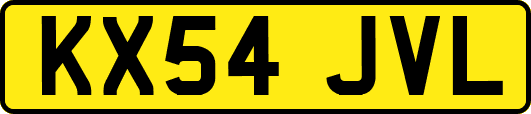 KX54 JVL